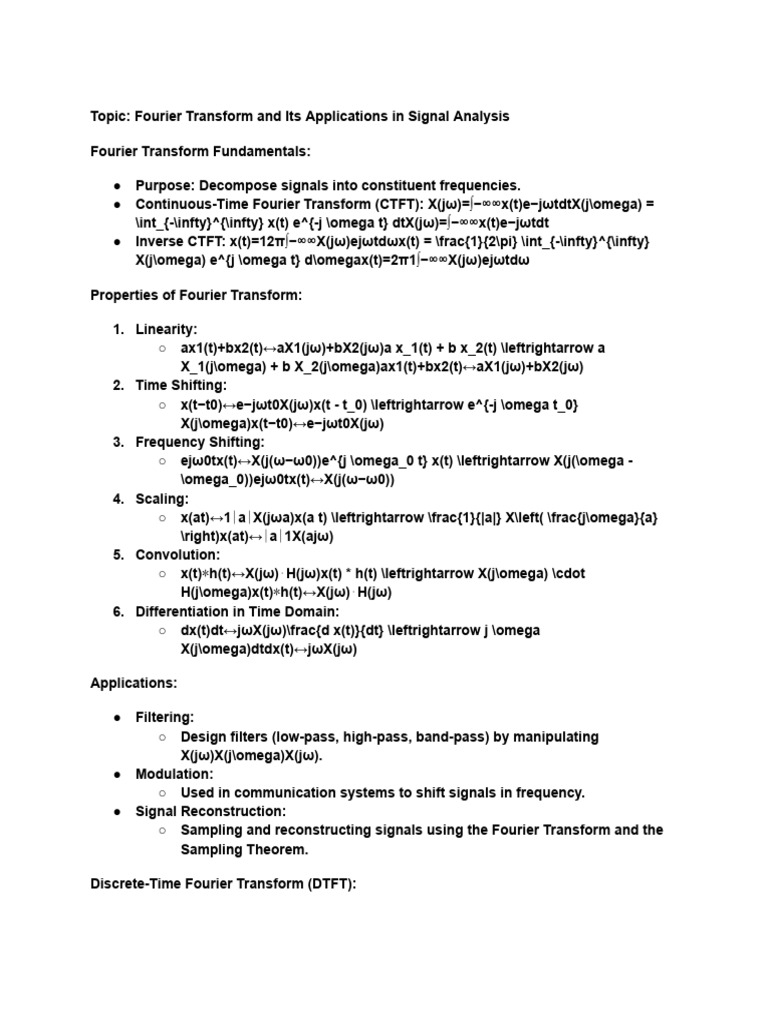 Topic: Fourier Transform and Its Applications in Signal Analysis

Fourier Transform Fundamentals:

● Purpose: Decompose signals into constituent frequencies.
● Continuous-Time Fourier Transform (CTFT): X(jω)=∫−∞∞x(t)e−jωtdtX(j\omega) = \int_{-\infty}^{\infty} x(t) e^{-j \omega t} dtX(jω)=∫−∞∞x(t)e−jωtdt
● Inverse CTFT: x(t)=12π∫−∞∞X(jω)ejωtdωx(t) = \frac{1}{2\pi} \int_{-\infty}^{\infty} X(j\omega) e^{j \omega t} d\omegax(t)=2π1∫−∞∞X(jω)ejωtdω

Properties of Fourier Transform:

1. Linearity:
○ ax1(t)+bx2(t)↔aX1(jω)+bX2(jω)a x_1(t) + b x_2(t) \leftrightarrow a X_1(j\omega) + b X_2(j\omega)ax1(t)+bx2(t)↔aX1(jω)+bX2(jω)
2. Time Shifting:
○ x(t−t0)↔e−jωt0X(jω)x(t - t_0) \leftrightarrow e^{-j \omega t_0} X(j\omega)x(t−t0)↔e−jωt0X(jω)
3. Frequency Shifting:
○ ejω0tx(t)↔X(j(ω−ω0))e^{j \omega_0 t} x(t) \leftrightarrow X(j(\omega - \omega_0))ejω0tx(t)↔X(j(ω−ω0))
4. Scaling:
○ x(at)↔1∣a∣X(jωa)x(a t) \leftrightarrow \frac{1}{|a|} X\left( \frac{j\omega}{a} \right)x(at)↔∣a∣1X(ajω)
5. Convolution:
○ x(t)∗h(t)↔X(jω)⋅H(jω)x(t) * h(t) \leftrightarrow X(j\omega) \cdot H(j\omega)x(t)∗h(t)↔X(jω)⋅H(jω)
6. Differentiation in Time Domain:
○ dx(t)dt↔jωX(jω)\frac{d x(t)}{dt} \leftrightarrow j \omega X(j\omega)dtdx(t)↔jωX(jω)

Applications:

● Filtering:
○ Design filters (low-pass, high-pass, band-pass) by manipulating X(jω)X(j\omega)X(jω).
● Modulation:
○ Used in communication systems to shift signals in frequency.
● Signal Reconstruction:
○ Sampling and reconstructing signals using the Fourier Transform and the Sampling Theorem.

Discrete-Time Fourier Transform (DTFT):